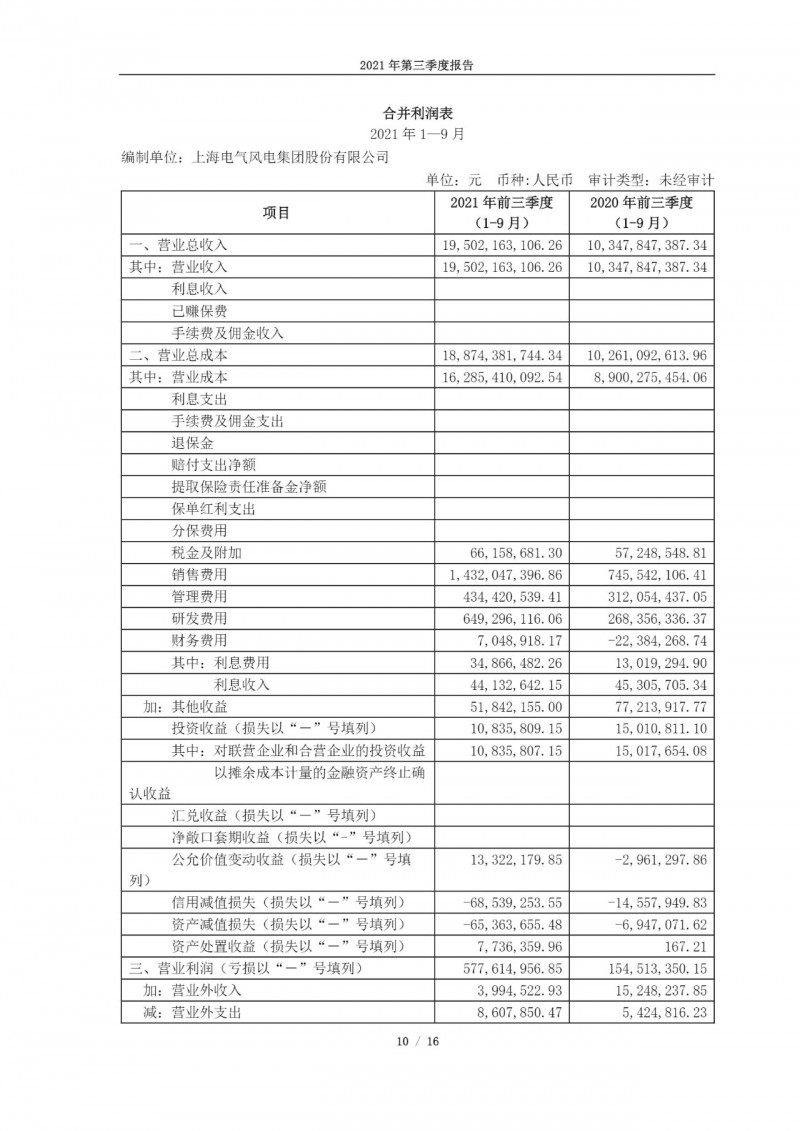 2021年第三季度报告

合并利润表

2021年1—9月

编制单位：上海电气风电集团股份有限公司

单位：元 币种：人民币 审计类型：未经审计

| 项目 | 2021年前三季度（1-9月） | 2020年前三季度（1-9月） |
|---|---|---|
| 一、营业总收入 | 19,502,163,106.26 | 10,347,847,387.34 |
| 其中：营业收入 | 19,502,163,106.26 | 10,347,847,387.34 |
| 利息收入 | | |
| 已赚保费 | | |
| 手续费及佣金收入 | | |
| 二、营业总成本 | 18,874,381,744.34 | 10,261,092,613.96 |
| 其中：营业成本 | 16,285,410,092.54 | 8,900,275,454.06 |
| 利息支出 | | |
| 手续费及佣金支出 | | |
| 退保金 | | |
| 赔付支出净额 | | |
| 提取保险责任准备金净额 | | |
| 保单红利支出 | | |
| 分保费用 | | |
| 税金及附加 | 66,158,681.30 | 57,248,548.81 |
| 销售费用 | 1,432,047,396.86 | 745,542,106.41 |
| 管理费用 | 434,420,539.41 | 312,054,437.05 |
| 研发费用 | 649,296,116.06 | 268,356,336.37 |
| 财务费用 | 7,048,918.17 | -22,384,268.74 |
| 其中：利息费用 | 34,866,482.26 | 13,019,294.90 |
| 利息收入 | 44,132,642.15 | 45,305,705.34 |
| 加：其他收益 | 51,842,155.00 | 77,213,917.77 |
| 投资收益（损失以“－”号填列） | 10,835,809.15 | 15,010,811.10 |
| 其中：对联营企业和合营企业的投资收益 | 10,835,807.15 | 15,017,654.08 |
| 以摊余成本计量的金融资产终止确认收益 | | |
| 汇兑收益（损失以“－”号填列） | | |
| 净敞口套期收益（损失以“-”号填列） | | |
| 公允价值变动收益（损失以“－”号填列） | 13,322,179.85 | -2,961,297.86 |
| 信用减值损失（损失以“－”号填列） | -68,539,253.55 | -14,557,949.83 |
| 资产减值损失（损失以“－”号填列） | -65,363,655.48 | -6,947,071.62 |
| 资产处置收益（损失以“－”号填列） | 7,736,359.96 | 167.21 |
| 三、营业利润（亏损以“－”号填列） | 577,614,956.85 | 154,513,350.15 |
| 加：营业外收入 | 3,994,522.93 | 15,248,237.85 |
| 减：营业外支出 | 8,607,850.47 | 5,424,816.23 |

10 / 16